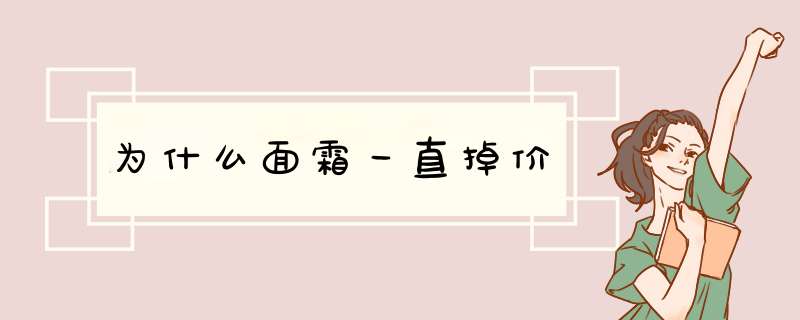 为什么面霜一直掉价